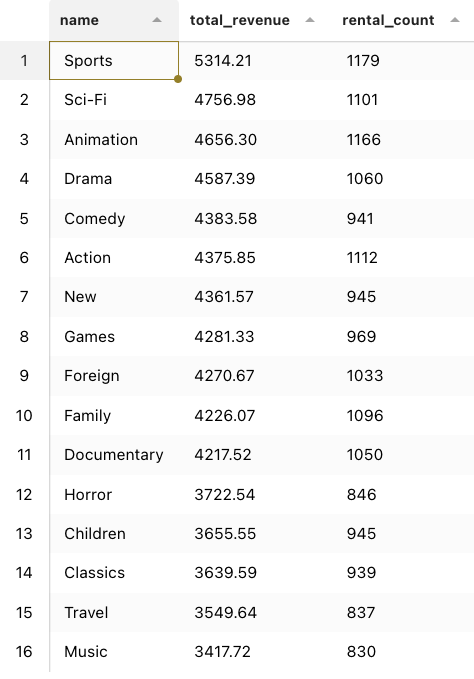 |  | name | total_revenue | rental_count |
|---|---|---|---|
| 1 | Sports | 5314.21 | 1179 |
| 2 | Sci-Fi | 4756.98 | 1101 |
| 3 | Animation | 4656.30 | 1166 |
| 4 | Drama | 4587.39 | 1060 |
| 5 | Comedy | 4383.58 | 941 |
| 6 | Action | 4375.85 | 1112 |
| 7 | New | 4361.57 | 945 |
| 8 | Games | 4281.33 | 969 |
| 9 | Foreign | 4270.67 | 1033 |
| 10 | Family | 4226.07 | 1096 |
| 11 | Documentary | 4217.52 | 1050 |
| 12 | Horror | 3722.54 | 846 |
| 13 | Children | 3655.55 | 945 |
| 14 | Classics | 3639.59 | 939 |
| 15 | Travel | 3549.64 | 837 |
| 16 | Music | 3417.72 | 830 |